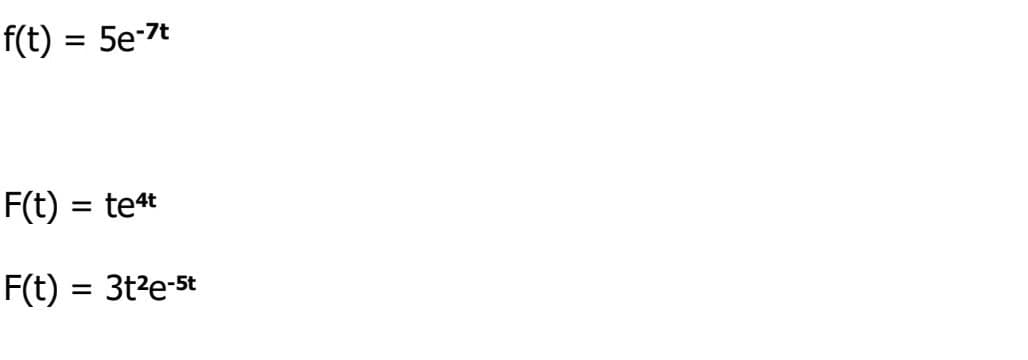 $f(t) = 5e^{-7t}$

$F(t) = te^{4t}$

$F(t) = 3t^2e^{-5t}$